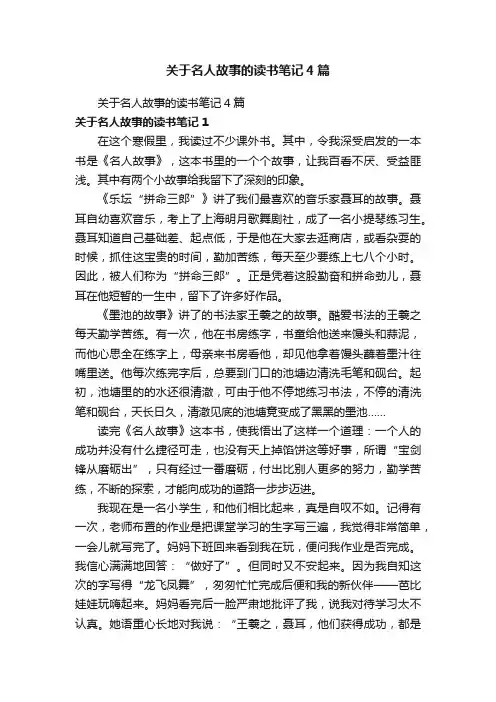 关于名人故事的读书笔记4篇

关于名人故事的读书笔记4篇

关于名人故事的读书笔记1

在这个寒假里，我读过不少课外书。其中，令我深受启发的一本书是《名人故事》，这本书里的一个个故事，让我百看不厌、受益匪浅。其中有两个小故事给我留下了深刻的印象。

《乐坛“拼命三郎”》讲了我们最喜欢的音乐家聂耳的故事。聂耳自幼喜欢音乐，考上了上海明月歌舞剧社，成了一名小提琴练习生。聂耳知道自己基础差、起点低，于是他在大家去逛商店，或看杂耍的时候，抓住这宝贵的时间，勤加苦练，每天至少要练上七八个小时。因此，被人们称为“拼命三郎”。正是凭着这股勤奋和拼命劲儿，聂耳在他短暂的一生中，留下了许多好作品。

《墨池的故事》讲了的书法家王羲之的故事。酷爱书法的王羲之每天勤学苦练。有一次，他在书房练字，书童给他送来馒头和蒜泥，而他心思全在练字上，母亲来书房看他，却见他拿着馒头蘸着墨汁往嘴里送。他每次练完字后，总要到门口的池塘边清洗毛笔和砚台。起初，池塘里的的水还很清澈，可由于他不停地练习书法，不停的清洗笔和砚台，天长日久，清澈见底的池塘竟变成了黑黑的墨池……

读完《名人故事》这本书，使我悟出了这样一个道理：一个人的成功并没有什么捷径可走，也没有天上掉馅饼这等好事，所谓“宝剑锋从磨砺出”，只有经过一番磨砺，付出比别人更多的努力，勤学苦练，不断的探索，才能向成功的道路一步步迈进。

我现在是一名小学生，和他们相比起来，真是自叹不如。记得有一次，老师布置的作业是把课堂学习的生字写三遍，我觉得非常简单，一会儿就写完了。妈妈下班回来看到我在玩，便问我作业是否完成。我信心满满地回答：“做好了”。但同时又不安起来。因为我自知这次的字写得“龙飞凤舞”，匆匆忙忙完成后便和我的新伙伴——芭比娃娃玩嗨起来。妈妈看完后一脸严肃地批评了我，说我对待学习太不认真。她语重心长地对我说：“王羲之，聂耳，他们获得成功，都是